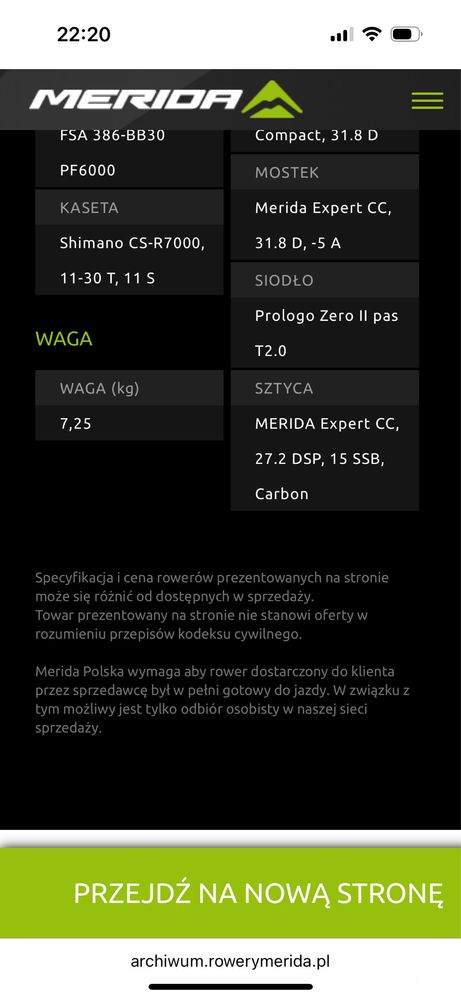 22:20

MERIDA

FSA 386-BB30 PF6000

KASETA

Shimano CS-R7000, 11-30 T, 11 S

WAGA

WAGA (kg)

7,25

Compact, 31.8 D

MOSTEK

Merida Expert CC, 31.8 D, -5 A

SIODŁO

Prologo Zero II pas T2.0

SZTYCA

MERIDA Expert CC, 27.2 DSP, 15 SSB, Carbon

Specyfikacja i cena rowerów prezentowanych na stronie może się różnić od dostępnych w sprzedaży.
Towar prezentowany na stronie nie stanowi oferty w rozumieniu przepisów kodeksu cywilnego.

Merida Polska wymaga aby rower dostarczony do klienta przez sprzedawcę był w pełni gotowy do jazdy. W związku z tym możliwy jest tylko odbiór osobisty w naszej sieci sprzedaży.

PRZEJDŹ NA NOWĄ STRONĘ

archiwum.rowerymerida.pl